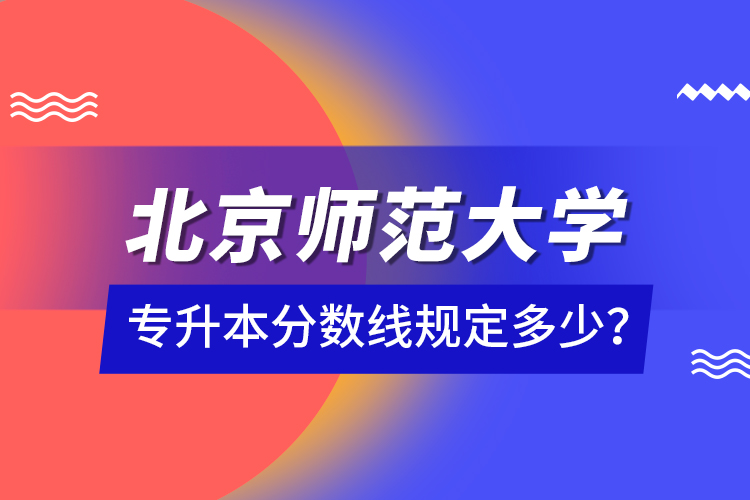 北京师范大学

专升本分数线规定多少?